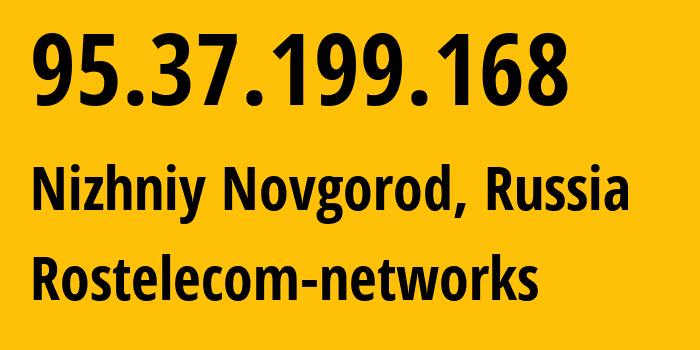 95.37.199.168

Nizhniy Novgorod, Russia

Rostelecom-networks